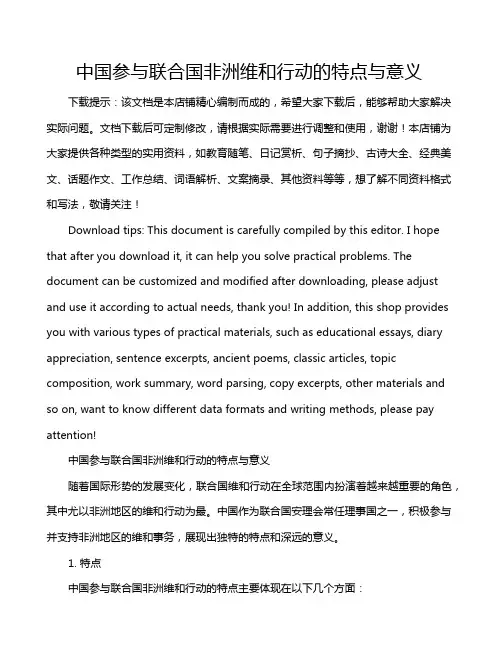 中国参与联合国非洲维和行动的特点与意义

下载提示：该文档是本店铺精心编制而成的，希望大家下载后，能够帮助大家解决实际问题。文档下载后可定制修改，请根据实际需要进行调整和使用，谢谢！本店铺为大家提供各种类型的实用资料，如教育随笔、日记赏析、句子摘抄、古诗大全、经典美文、话题作文、工作总结、词语解析、文案摘录、其他资料等等，想了解不同资料格式和写法，敬请关注！

Download tips: This document is carefully compiled by this editor. I hope that after you download it, it can help you solve practical problems. The document can be customized and modified after downloading, please adjust and use it according to actual needs, thank you! In addition, this shop provides you with various types of practical materials, such as educational essays, diary appreciation, sentence excerpts, ancient poems, classic articles, topic composition, work summary, word parsing, copy excerpts, other materials and so on, want to know different data formats and writing methods, please pay attention!

中国参与联合国非洲维和行动的特点与意义

随着国际形势的发展变化，联合国维和行动在全球范围内扮演着越来越重要的角色，其中尤以非洲地区的维和行动为最。中国作为联合国安理会常任理事国之一，积极参与并支持非洲地区的维和事务，展现出独特的特点和深远的意义。

1. 特点

中国参与联合国非洲维和行动的特点主要体现在以下几个方面：